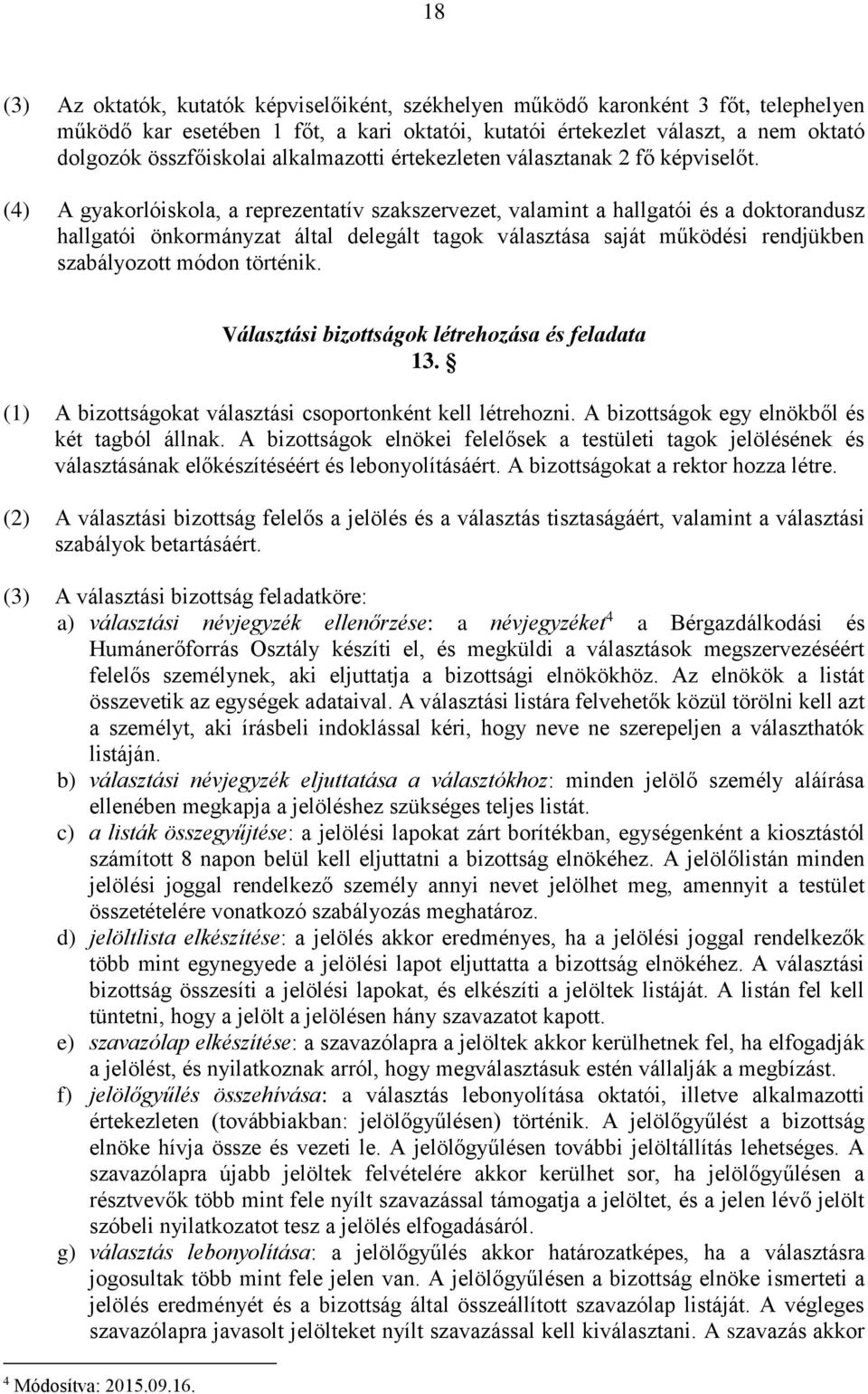 18

(3) Az oktatók, kutatók képviselőiként, székhelyen működő karonként 3 főt, telephelyen működő kar esetében 1 főt, a kari oktatói, kutatói értekezlet választ, a nem oktató dolgozók összfőiskolai alkalmazotti értekezleten választanak 2 fő képviselőt.

(4) A gyakorlóiskola, a reprezentatív szakszervezet, valamint a hallgatói és a doktorandusz hallgatói önkormányzat által delegált tagok választása saját működési rendjükben szabályozott módon történik.

Választási bizottságok létrehozása és feladata
13. §

(1) A bizottságokat választási csoportonként kell létrehozni. A bizottságok egy elnökből és két tagból állnak. A bizottságok elnökei felelősek a testületi tagok jelölésének és választásának előkészítéséért és lebonyolításáért. A bizottságokat a rektor hozza létre.

(2) A választási bizottság felelős a jelölés és a választás tisztaságáért, valamint a választási szabályok betartásáért.

(3) A választási bizottság feladatköre:
a) választási névjegyzék ellenőrzése: a névjegyzéket$^4$ a Bérgazdálkodási és Humánerőforrás Osztály készíti el, és megküldi a választások megszervezéséért felelős személynek, aki eljuttatja a bizottsági elnökökhöz. Az elnökök a listát összevetik az egységek adataival. A választási listára felvehetők közül törölni kell azt a személyt, aki írásbeli indoklással kéri, hogy neve ne szerepeljen a választhatók listáján.
b) választási névjegyzék eljuttatása a választókhoz: minden jelölő személy aláírása ellenében megkapja a jelöléshez szükséges teljes listát.
c) a listák összegyűjtése: a jelölési lapokat zárt borítékban, egységenként a kiosztástól számított 8 napon belül kell eljuttatni a bizottság elnökéhez. A jelölőlistán minden jelölési joggal rendelkező személy annyi nevet jelölhet meg, amennyit a testület összetételére vonatkozó szabályozás meghatároz.
d) jelöltlista elkészítése: a jelölés akkor eredményes, ha a jelölési joggal rendelkezők több mint egynegyede a jelölési lapot eljuttatta a bizottság elnökéhez. A választási bizottság összesíti a jelölési lapokat, és elkészíti a jelöltek listáját. A listán fel kell tüntetni, hogy a jelölt a jelölésen hány szavazatot kapott.
e) szavazólap elkészítése: a szavazólapra a jelöltek akkor kerülhetnek fel, ha elfogadják a jelölést, és nyilatkoznak arról, hogy megválasztásuk estén vállalják a megbízást.
f) jelölőgyűlés összehívása: a választás lebonyolítása oktatói, illetve alkalmazotti értekezleten (továbbiakban: jelölőgyűlésen) történik. A jelölőgyűlést a bizottság elnöke hívja össze és vezeti le. A jelölőgyűlésen további jelöltállítás lehetséges. A szavazólapra újabb jelöltek felvételére akkor kerülhet sor, ha jelölőgyűlésen a résztvevők több mint fele nyílt szavazással támogatja a jelöltet, és a jelen lévő jelölt szóbeli nyilatkozatot tesz a jelölés elfogadásáról.
g) választás lebonyolítása: a jelölőgyűlés akkor határozatképes, ha a választásra jogosultak több mint fele jelen van. A jelölőgyűlésen a bizottság elnöke ismerteti a jelölés eredményét és a bizottság által összeállított szavazólap listáját. A végleges szavazólapra javasolt jelölteket nyílt szavazással kell kiválasztani. A szavazás akkor

$^4$ Módosítva: 2015.09.16.